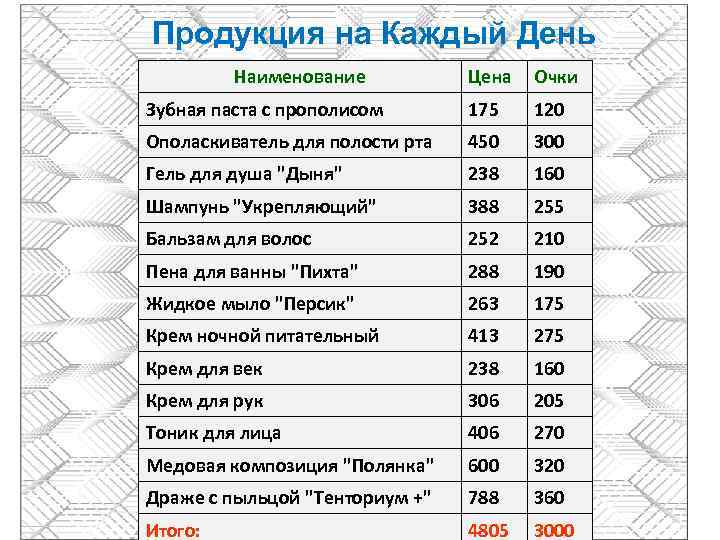 Продукция на Каждый День

| Наименование | Цена | Очки |
|---|---|---|
| Зубная паста с прополисом | 175 | 120 |
| Ополаскиватель для полости рта | 450 | 300 |
| Гель для душа "Дыня" | 238 | 160 |
| Шампунь "Укрепляющий" | 388 | 255 |
| Бальзам для волос | 252 | 210 |
| Пена для ванны "Пихта" | 288 | 190 |
| Жидкое мыло "Персик" | 263 | 175 |
| Крем ночной питательный | 413 | 275 |
| Крем для век | 238 | 160 |
| Крем для рук | 306 | 205 |
| Тоник для лица | 406 | 270 |
| Медовая композиция "Полянка" | 600 | 320 |
| Драже с пыльцой "Тенториум +" | 788 | 360 |
| Итого: | 4805 | 3000 |